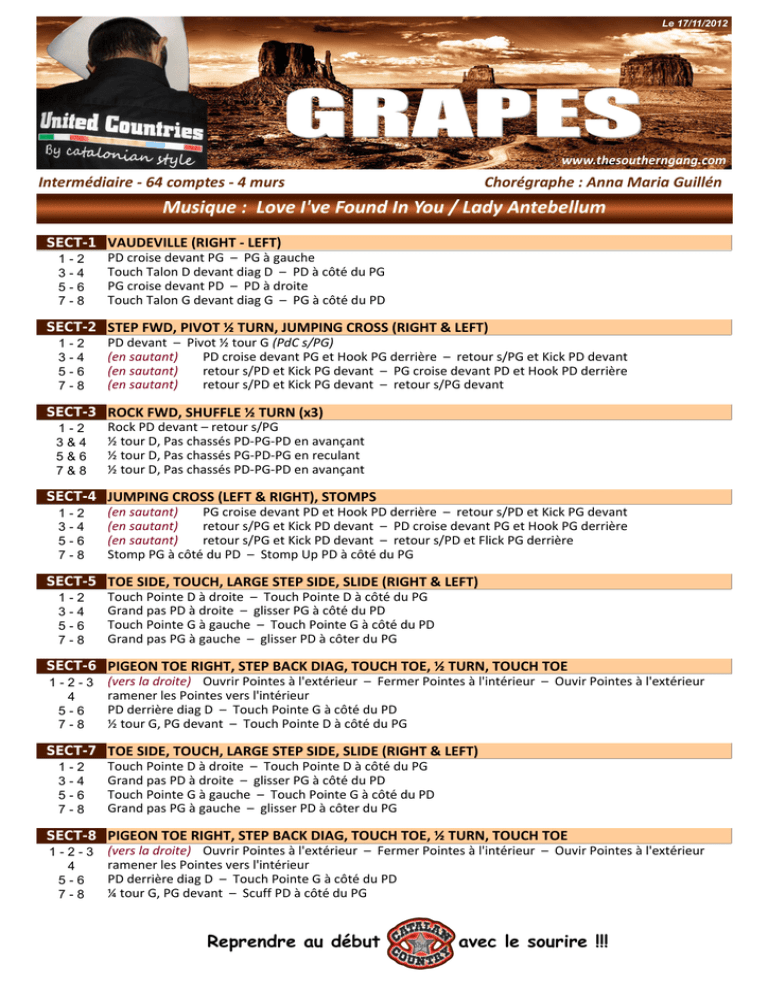 Le 17/11/2012

United Countries
By catalonian style

GRAPES

www.thesoutherngang.com

Intermédiaire - 64 comptes - 4 murs

Chorégraphe : Anna Maria Guillén

Musique : Love I've Found In You / Lady Antebellum

SECT-1 VAUDEVILLE (RIGHT - LEFT)
1 - 2 PD croise devant PG – PG à gauche
3 - 4 Touch Talon D devant diag D – PD à côté du PG
5 - 6 PG croise devant PD – PD à droite
7 - 8 Touch Talon G devant diag G – PG à côté du PD

SECT-2 STEP FWD, PIVOT ½ TURN, JUMPING CROSS (RIGHT & LEFT)
1 - 2 PD devant – Pivot ½ tour G (PdC s/PG)
3 - 4 (en sautant) PD croise devant PG et Hook PG derrière – retour s/PG et Kick PD devant
5 - 6 (en sautant) retour s/PD et Kick PG devant – PG croise devant PD et Hook PD derrière
7 - 8 (en sautant) retour s/PD et Kick PG devant – retour s/PG devant

SECT-3 ROCK FWD, SHUFFLE ½ TURN (x3)
1 - 2 Rock PD devant – retour s/PG
3 & 4 ½ tour D, Pas chassés PD-PG-PD en avançant
5 & 6 ½ tour D, Pas chassés PG-PD-PG en reculant
7 & 8 ½ tour D, Pas chassés PD-PG-PD en avançant

SECT-4 JUMPING CROSS (LEFT & RIGHT), STOMPS
1 - 2 (en sautant) PG croise devant PD et Hook PD derrière – retour s/PD et Kick PG devant
3 - 4 (en sautant) retour s/PG et Kick PD devant – PD croise devant PG et Hook PG derrière
5 - 6 (en sautant) retour s/PG et Kick PD devant – retour s/PD et Flick PG derrière
7 - 8 Stomp PG à côté du PD – Stomp Up PD à côté du PG

SECT-5 TOE SIDE, TOUCH, LARGE STEP SIDE, SLIDE (RIGHT & LEFT)
1 - 2 Touch Pointe D à droite – Touch Pointe D à côté du PG
3 - 4 Grand pas PD à droite – glisser PG à côté du PD
5 - 6 Touch Pointe G à gauche – Touch Pointe G à côté du PD
7 - 8 Grand pas PG à gauche – glisser PD à côter du PG

SECT-6 PIGEON TOE RIGHT, STEP BACK DIAG, TOUCH TOE, ½ TURN, TOUCH TOE
1 - 2 - 3 (vers la droite) Ouvrir Pointes à l'extérieur – Fermer Pointes à l'intérieur – Ouvir Pointes à l'extérieur
4 ramener les Pointes vers l'intérieur
5 - 6 PD derrière diag D – Touch Pointe G à côté du PD
7 - 8 ½ tour G, PG devant – Touch Pointe D à côté du PG

SECT-7 TOE SIDE, TOUCH, LARGE STEP SIDE, SLIDE (RIGHT & LEFT)
1 - 2 Touch Pointe D à droite – Touch Pointe D à côté du PG
3 - 4 Grand pas PD à droite – glisser PG à côté du PD
5 - 6 Touch Pointe G à gauche – Touch Pointe G à côté du PD
7 - 8 Grand pas PG à gauche – glisser PD à côter du PG

SECT-8 PIGEON TOE RIGHT, STEP BACK DIAG, TOUCH TOE, ½ TURN, TOUCH TOE
1 - 2 - 3 (vers la droite) Ouvrir Pointes à l'extérieur – Fermer Pointes à l'intérieur – Ouvir Pointes à l'extérieur
4 ramener les Pointes vers l'intérieur
5 - 6 PD derrière diag D – Touch Pointe G à côté du PD
7 - 8 ¼ tour G, PG devant – Scuff PD à côté du PG

Reprendre au début CATALAN COUNTRY avec le sourire !!!